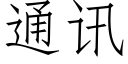 通讯